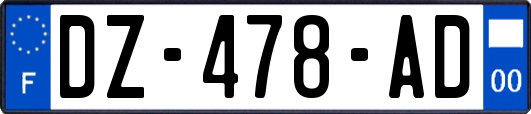 F
DZ-478-AD
00